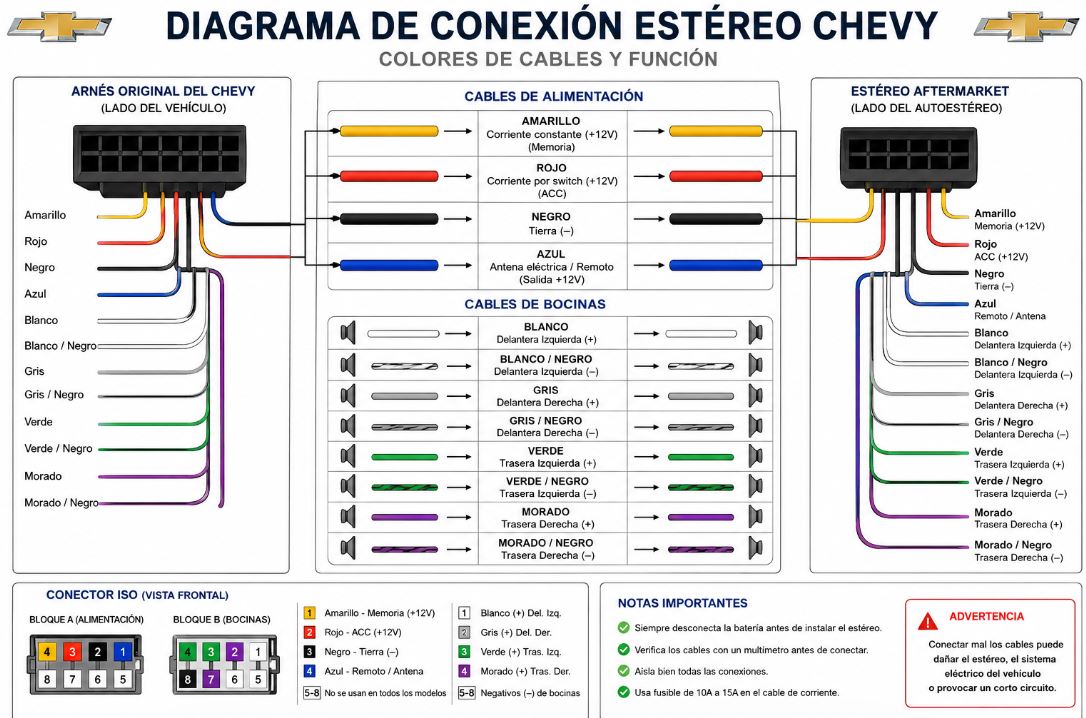 DIAGRAMA DE CONEXIÓN ESTÉREO CHEVY
COLORES DE CABLES Y FUNCIÓN

ARNÉS ORIGINAL DEL CHEVY
(LADO DEL VEHÍCULO)

Amarillo
Rojo
Negro
Azul
Blanco
Blanco / Negro
Gris
Gris / Negro
Verde
Verde / Negro
Morado
Morado / Negro

CABLES DE ALIMENTACIÓN

AMARILLO
Corriente constante (+12V)
(Memoria)

ROJO
Corriente por switch (+12V)
(ACC)

NEGRO
Tierra (–)

AZUL
Antena eléctrica / Remoto
(Salida +12V)

CABLES DE BOCINAS

BLANCO
Delantera Izquierda (+)

BLANCO / NEGRO
Delantera Izquierda (–)

GRIS
Delantera Derecha (+)

GRIS / NEGRO
Delantera Derecha (–)

VERDE
Trasera Izquierda (+)

VERDE / NEGRO
Trasera Izquierda (–)

MORADO
Trasera Derecha (+)

MORADO / NEGRO
Trasera Derecha (–)

ESTÉREO AFTERMARKET
(LADO DEL AUTOESTÉREO)

Amarillo
Memoria (+12V)
Rojo
ACC (+12V)
Negro
Tierra (–)
Azul
Remoto / Antena
Blanco
Delantera Izquierda (+)
Blanco / Negro
Delantera Izquierda (–)
Gris
Delantera Derecha (+)
Gris / Negro
Delantera Derecha (–)
Verde
Trasera Izquierda (+)
Verde / Negro
Trasera Izquierda (–)
Morado
Trasera Derecha (+)
Morado / Negro
Trasera Derecha (–)

CONECTOR ISO (VISTA FRONTAL)

BLOQUE A (ALIMENTACIÓN)
4 3 2 1
8 7 6 5

BLOQUE B (BOCINAS)
4 3 2 1
8 7 6 5

1 Amarillo - Memoria (+12V)
2 Rojo - ACC (+12V)
3 Negro - Tierra (–)
4 Azul - Remoto / Antena
5-8 No se usan en todos los modelos

1 Blanco (+) Del. Izq.
2 Gris (+) Del. Der.
3 Verde (+) Tras. Izq.
4 Morado (+) Tras. Der.
5-8 Negativos (–) de bocinas

NOTAS IMPORTANTES

Siempre desconecta la batería antes de instalar el estéreo.
Verifica los cables con un multímetro antes de conectar.
Aísla bien todas las conexiones.
Usa fusible de 10A a 15A en el cable de corriente.

ADVERTENCIA
Conectar mal los cables puede dañar el estéreo, el sistema eléctrico del vehículo o provocar un corto circuito.